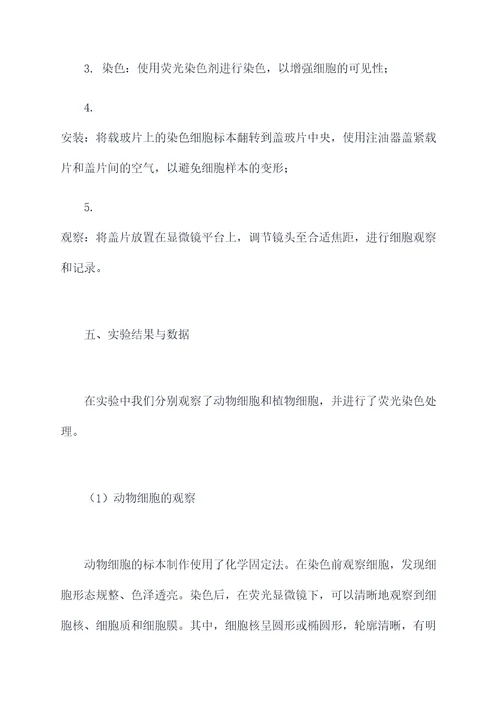 3. 染色：使用荧光染色剂进行染色，以增强细胞的可见性；

4.
安装：将载玻片上的染色细胞标本翻转到盖玻片中央，使用注油器盖紧载片和盖片间的空气，以避免细胞样本的变形；

5.
观察：将盖片放置在显微镜平台上，调节镜头至合适焦距，进行细胞观察和记录。

五、实验结果与数据

在实验中我们分别观察了动物细胞和植物细胞，并进行了荧光染色处理。

（1）动物细胞的观察

动物细胞的标本制作使用了化学固定法。在染色前观察细胞，发现细胞形态规整、色泽透亮。染色后，在荧光显微镜下，可以清晰地观察到细胞核、细胞质和细胞膜。其中，细胞核呈圆形或椭圆形，轮廓清晰，有明